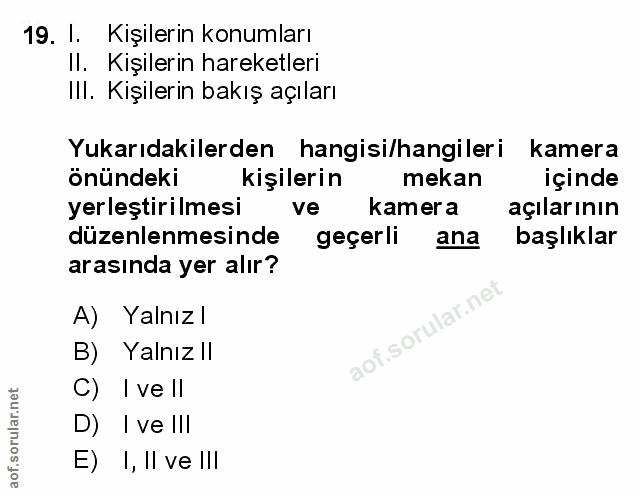 19. I. Kişilerin konumları
II. Kişilerin hareketleri
III. Kişilerin bakış açıları

Yukarıdakilerden hangisi/hangileri kamera önündeki kişilerin mekan içinde yerleştirilmesi ve kamera açılarının düzenlenmesinde geçerli ana başlıklar arasında yer alır?

A) Yalnız I
B) Yalnız II
C) I ve II
D) I ve III
E) I, II ve III

aof.sorular.net

aof.sorular.net